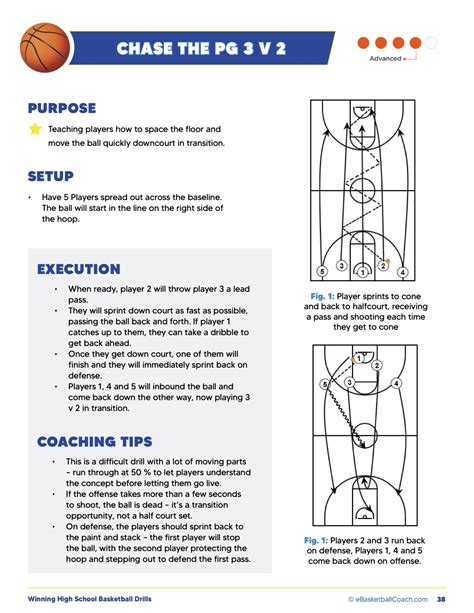 CHASE THE PG 3 V 2

Advanced

PURPOSE

Teaching players how to space the floor and move the ball quickly downcourt in transition.

SETUP

• Have 5 Players spread out across the baseline. The ball will start in the line on the right side of the hoop.

EXECUTION

• When ready, player 2 will throw player 3 a lead pass.
• They will sprint down court as fast as possible, passing the ball back and forth. If player 1 catches up to them, they can take a dribble to get back ahead.
• Once they get down court, one of them will finish and they will immediately sprint back on defense.
• Players 1, 4 and 5 will inbound the ball and come back down the other way, now playing 3 v 2 in transition.

COACHING TIPS

• This is a difficult drill with a lot of moving parts – run through at 50 % to let players understand the concept before letting them go live.
• If the offense takes more than a few seconds to shoot, the ball is dead – it's a transition opportunity, not a half court set.
• On defense, the players should sprint back to the paint and stack – the first player will stop the ball, with the second player protecting the hoop and stepping out to defend the first pass.

5 3 1 2 4

Fig. 1: Player sprints to cone and back to halfcourt, receiving a pass and shooting each time they get to cone

1 2 5 3 4

Fig. 1: Players 2 and 3 run back on defense, Players 1, 4 and 5 come back down on offense.

Winning High School Basketball Drills

© eBasketballCoach.com 38